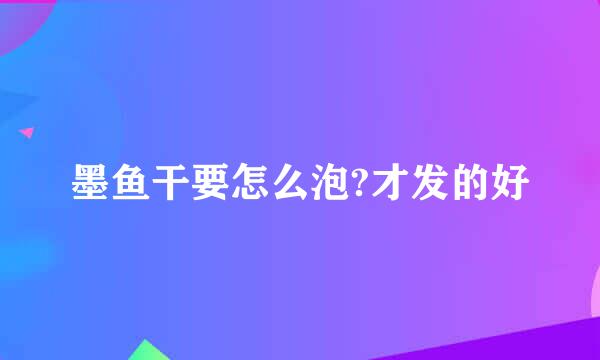 墨鱼干要怎么泡?才发的好